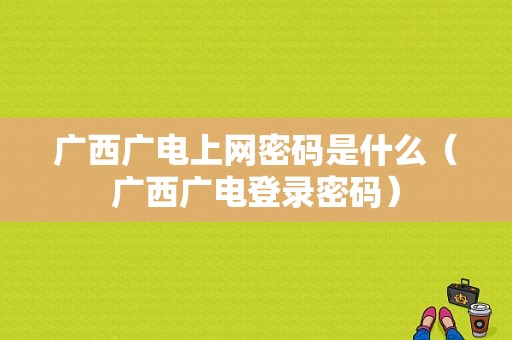 广西广电上网密码是什么（广西广电登录密码）